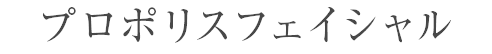 プロポリスフェイシャル